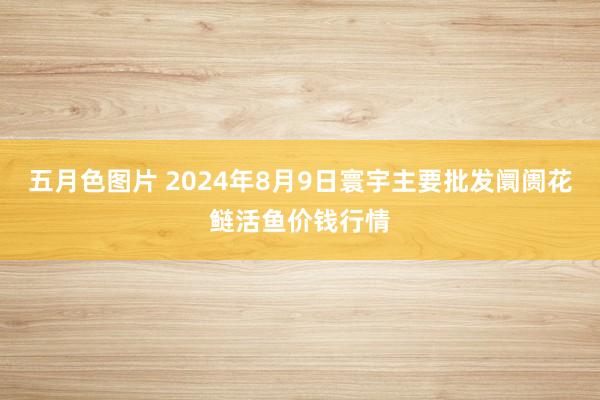 五月色图片 2024年8月9日寰宇主要批发阛阓花鲢活鱼价钱行情